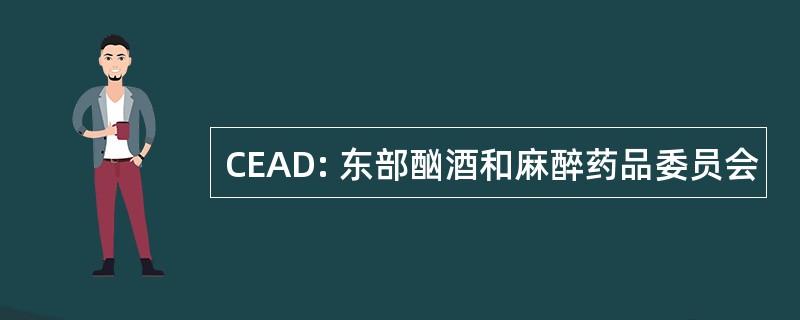 CEAD: 东部酗酒和麻醉药品委员会